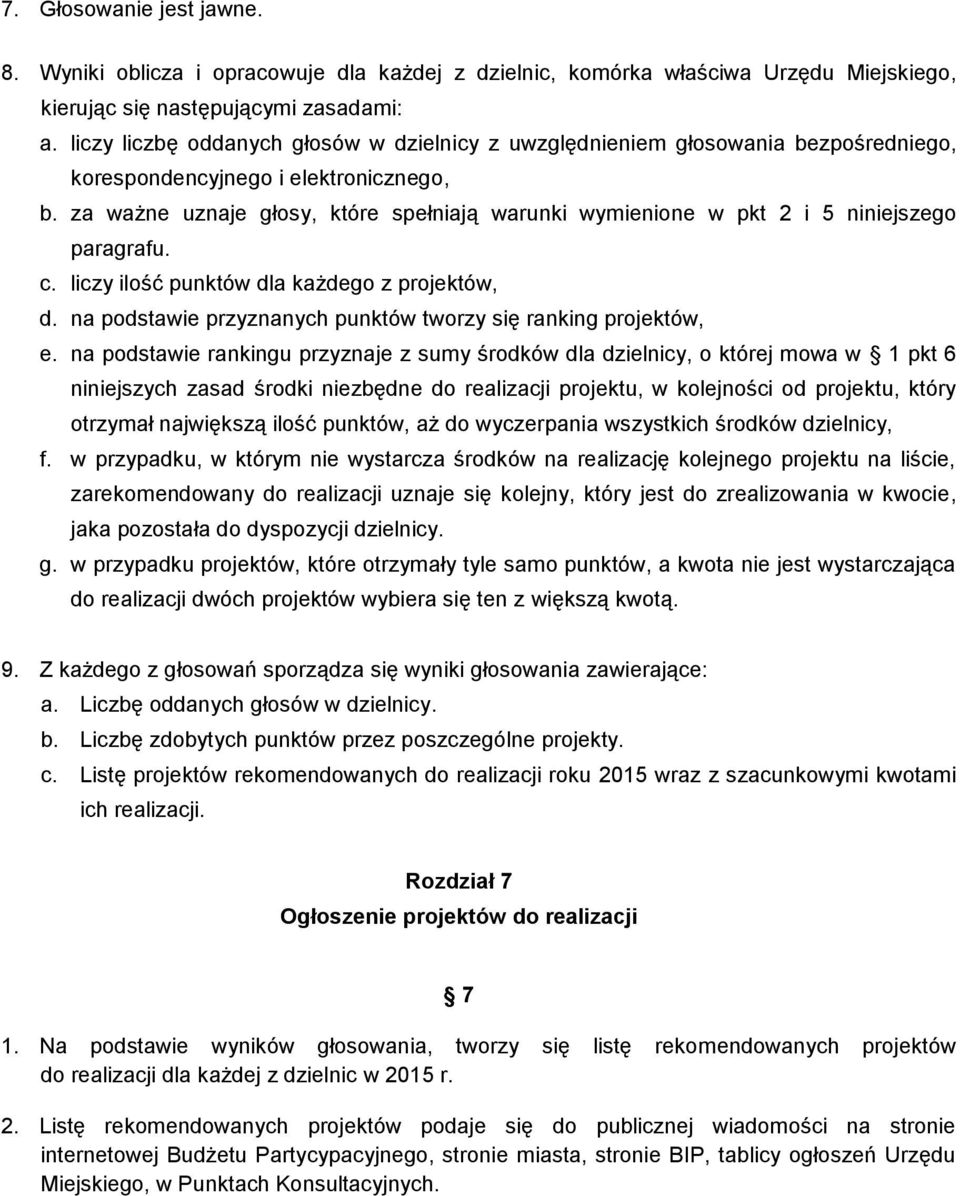 7. Głosowanie jest jawne.

8. Wyniki oblicza i opracowuje dla każdej z dzielnic, komórka właściwa Urzędu Miejskiego, kierując się następującymi zasadami:
a. liczy liczbę oddanych głosów w dzielnicy z uwzględnieniem głosowania bezpośredniego, korespondencyjnego i elektronicznego,
b. za ważne uznaje głosy, które spełniają warunki wymienione w pkt 2 i 5 niniejszego paragrafu.
c. liczy ilość punktów dla każdego z projektów,
d. na podstawie przyznanych punktów tworzy się ranking projektów,
e. na podstawie rankingu przyznaje z sumy środków dla dzielnicy, o której mowa w 1 pkt 6 niniejszych zasad środki niezbędne do realizacji projektu, w kolejności od projektu, który otrzymał największą ilość punktów, aż do wyczerpania wszystkich środków dzielnicy,
f. w przypadku, w którym nie wystarcza środków na realizację kolejnego projektu na liście, zarekomendowany do realizacji uznaje się kolejny, który jest do zrealizowania w kwocie, jaka pozostała do dyspozycji dzielnicy.
g. w przypadku projektów, które otrzymały tyle samo punktów, a kwota nie jest wystarczająca do realizacji dwóch projektów wybiera się ten z większą kwotą.

9. Z każdego z głosowań sporządza się wyniki głosowania zawierające:
a. Liczbę oddanych głosów w dzielnicy.
b. Liczbę zdobytych punktów przez poszczególne projekty.
c. Listę projektów rekomendowanych do realizacji roku 2015 wraz z szacunkowymi kwotami ich realizacji.

Rozdział 7
Ogłoszenie projektów do realizacji

7

1. Na podstawie wyników głosowania, tworzy się listę rekomendowanych projektów do realizacji dla każdej z dzielnic w 2015 r.

2. Listę rekomendowanych projektów podaje się do publicznej wiadomości na stronie internetowej Budżetu Partycypacyjnego, stronie miasta, stronie BIP, tablicy ogłoszeń Urzędu Miejskiego, w Punktach Konsultacyjnych.